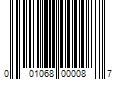 0 01068 00008 7